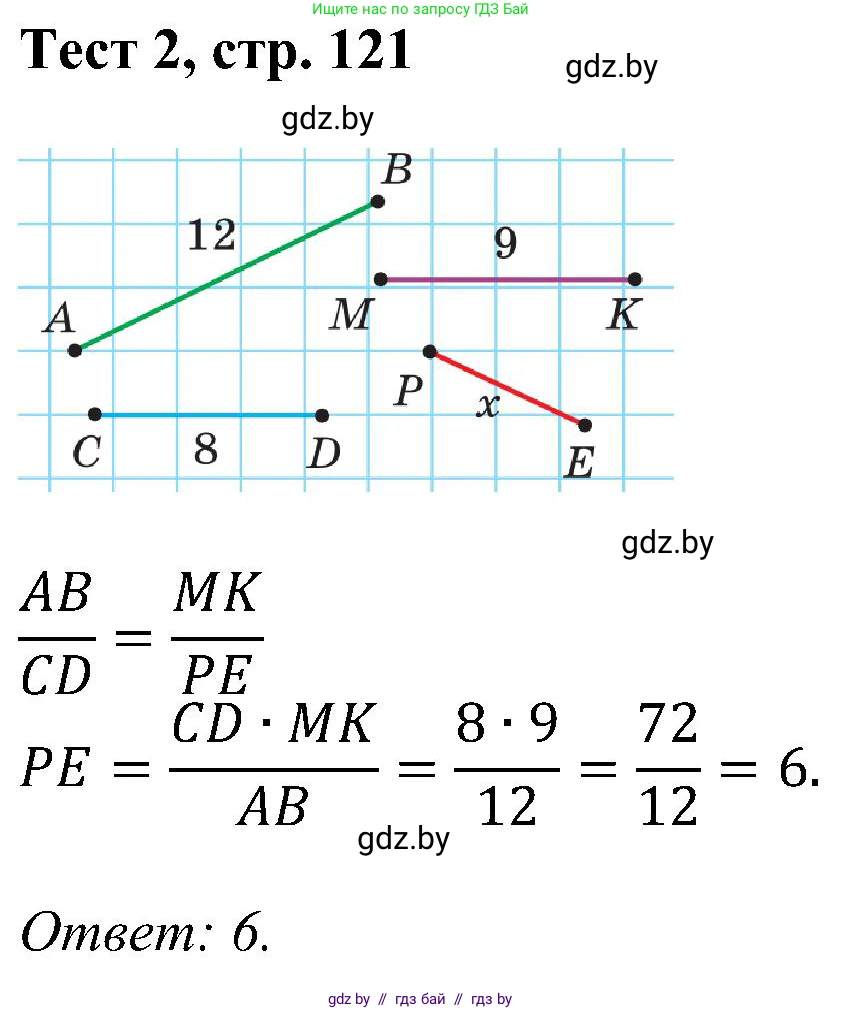 Ищите нас по запросу ГДЗ Бай

Тест 2, стр. 121

gdz.by

gdz.by

B
12
9
A
M
K
P
x
C
8
D
E

gdz.by

$\frac{AB}{CD} = \frac{MK}{PE}$

$PE = \frac{CD \cdot MK}{AB} = \frac{8 \cdot 9}{12} = \frac{72}{12} = 6.$

gdz.by

Ответ: 6.

gdz by // гдз бай // гдз by